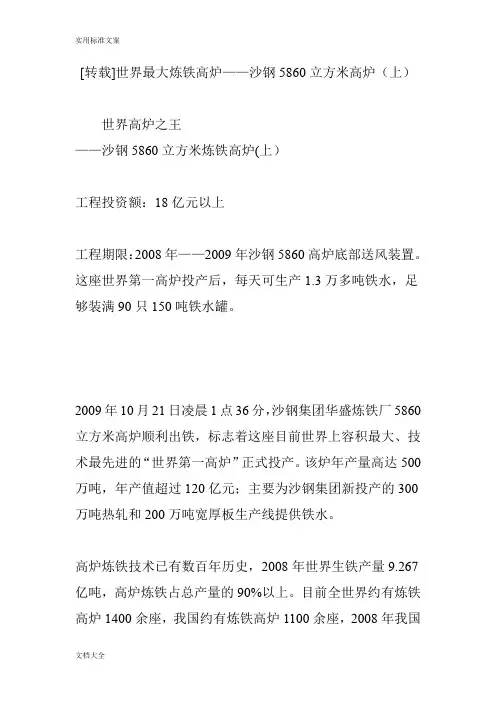 实用标准文案

[转载]世界最大炼铁高炉——沙钢 5860 立方米高炉（上）

世界高炉之王
——沙钢 5860 立方米炼铁高炉(上)

工程投资额：18 亿元以上

工程期限：2008 年——2009 年沙钢 5860 高炉底部送风装置。这座世界第一高炉投产后，每天可生产 1.3 万多吨铁水，足够装满 90 只 150 吨铁水罐。

2009 年 10 月 21 日凌晨 1 点 36 分，沙钢集团华盛炼铁厂 5860 立方米高炉顺利出铁，标志着这座目前世界上容积最大、技术最先进的“世界第一高炉”正式投产。该炉年产量高达 500 万吨，年产值超过 120 亿元；主要为沙钢集团新投产的 300 万吨热轧和 200 万吨宽厚板生产线提供铁水。

高炉炼铁技术已有数百年历史，2008 年世界生铁产量 9.267 亿吨，高炉炼铁占总产量的 90%以上。目前全世界约有炼铁高炉 1400 余座，我国约有炼铁高炉 1100 余座，2008 年我国

文档大全